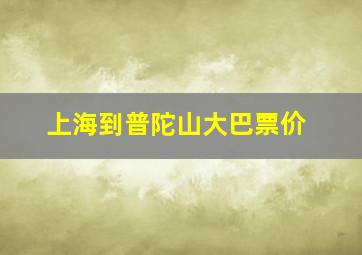 上海到普陀山大巴票价